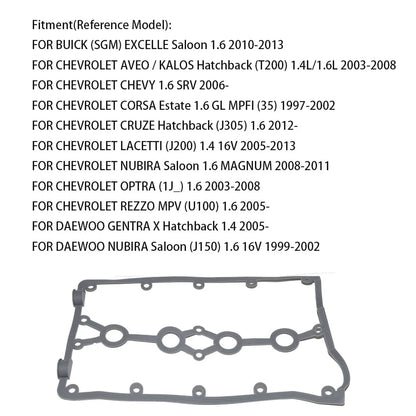 Fitment(Reference Model):
FOR BUICK (SGM) EXCELLE Saloon 1.6 2010-2013
FOR CHEVROLET AVEO / KALOS Hatchback (T200) 1.4L/1.6L 2003-2008
FOR CHEVROLET CHEVY 1.6 SRV 2006-
FOR CHEVROLET CORSA Estate 1.6 GL MPFI (35) 1997-2002
FOR CHEVROLET CRUZE Hatchback (J305) 1.6 2012-
FOR CHEVROLET LACETTI (J200) 1.4 16V 2005-2013
FOR CHEVROLET NUBIRA Saloon 1.6 MAGNUM 2008-2011
FOR CHEVROLET OPTRA (1J_) 1.6 2003-2008
FOR CHEVROLET REZZO MPV (U100) 1.6 2005-
FOR DAEWOO GENTRA X Hatchback 1.4 2005-
FOR DAEWOO NUBIRA Saloon (J150) 1.6 16V 1999-2002